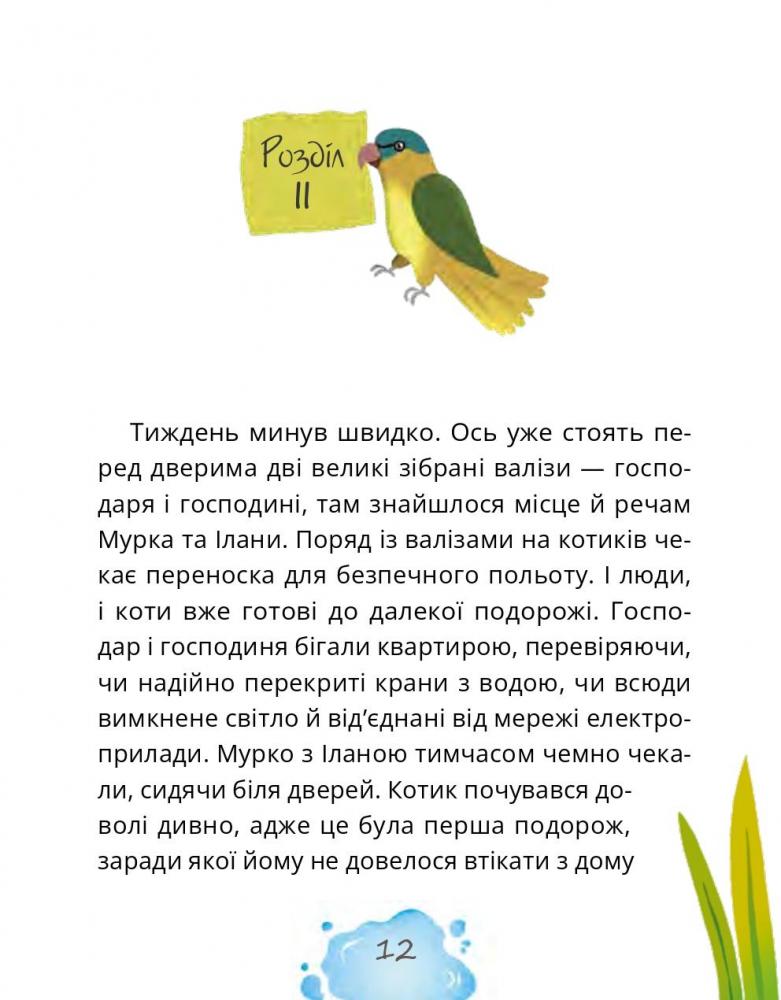 Розділ
II

Тиждень минув швидко. Ось уже стоять перед дверима дві великі зібрані валізи — господаря і господині, там знайшлося місце й речам Мурка та Ілани. Поряд із валізами на котиків чекає переноска для безпечного польоту. І люди, і коти вже готові до далекої подорожі. Господар і господиня бігали квартирою, перевіряючи, чи надійно перекриті крани з водою, чи всюди вимкнене світло й від'єднані від мережі електроприлади. Мурко з Іланою тимчасом чемно чекали, сидячи біля дверей. Котик почувався доволі дивно, адже це була перша подорож, заради якої йому не довелося втікати з дому

12